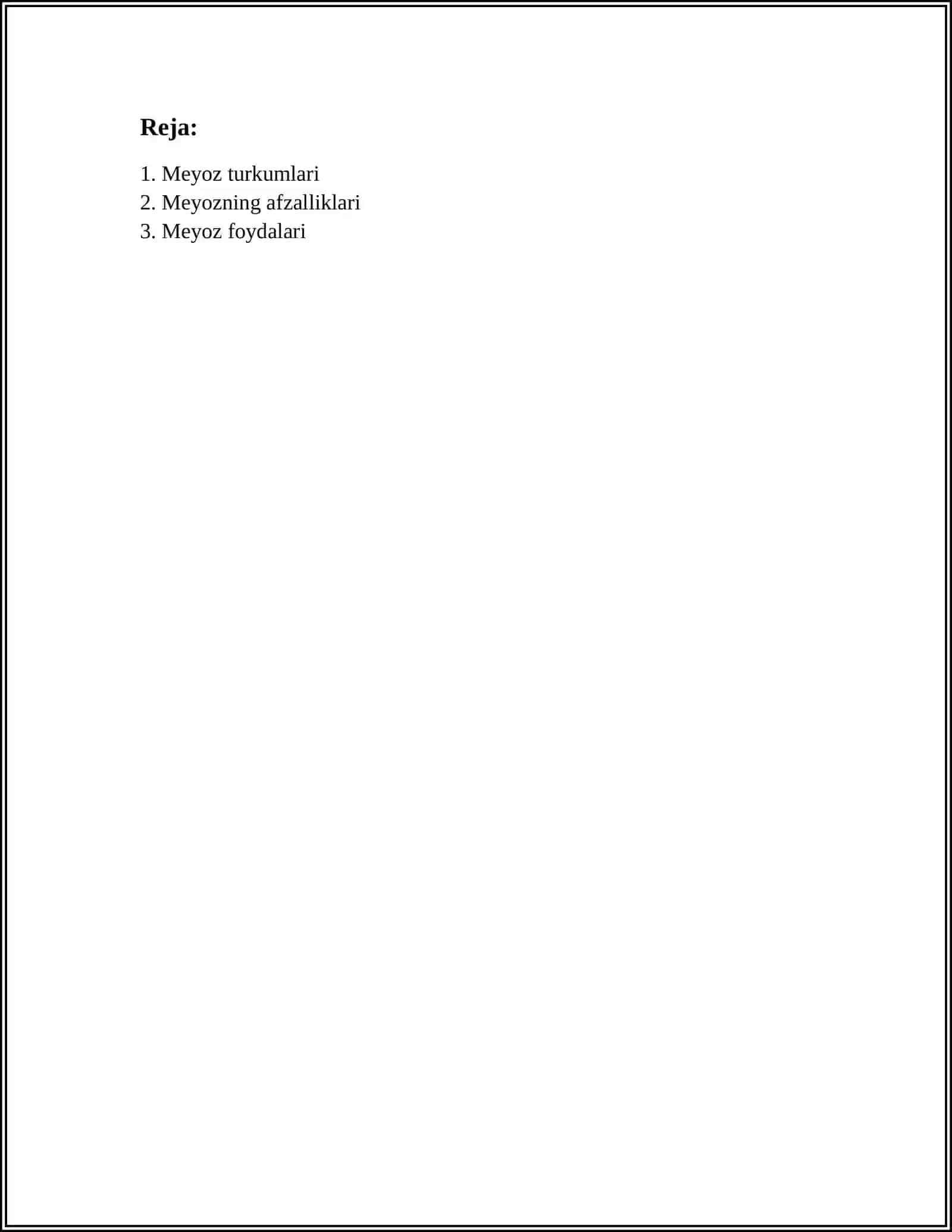 Reja:

1. Meyoz turkumlari
2. Meyozning afzalliklari
3. Meyoz foydalari